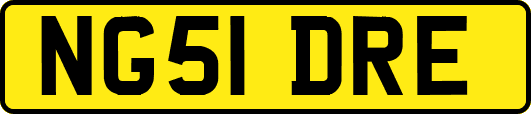 NG51 DRE